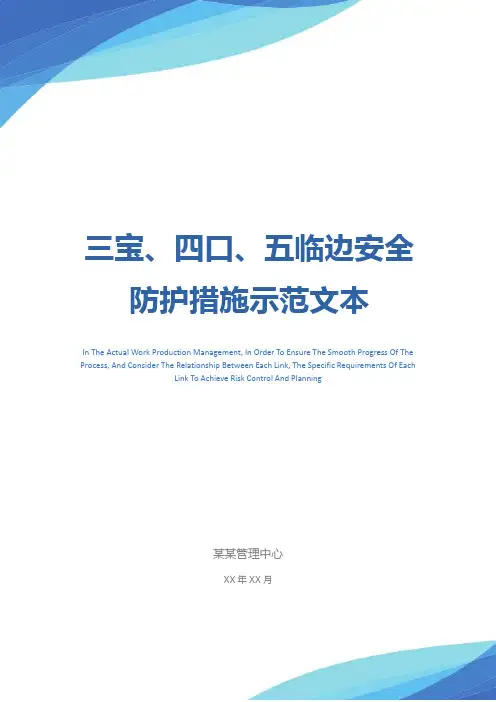 三宝、四口、五临边安全防护措施示范文本

In The Actual Work Production Management, In Order To Ensure The Smooth Progress Of The Process, And Consider The Relationship Between Each Link, The Specific Requirements Of Each Link To Achieve Risk Control And Planning

某某管理中心

XX年XX月